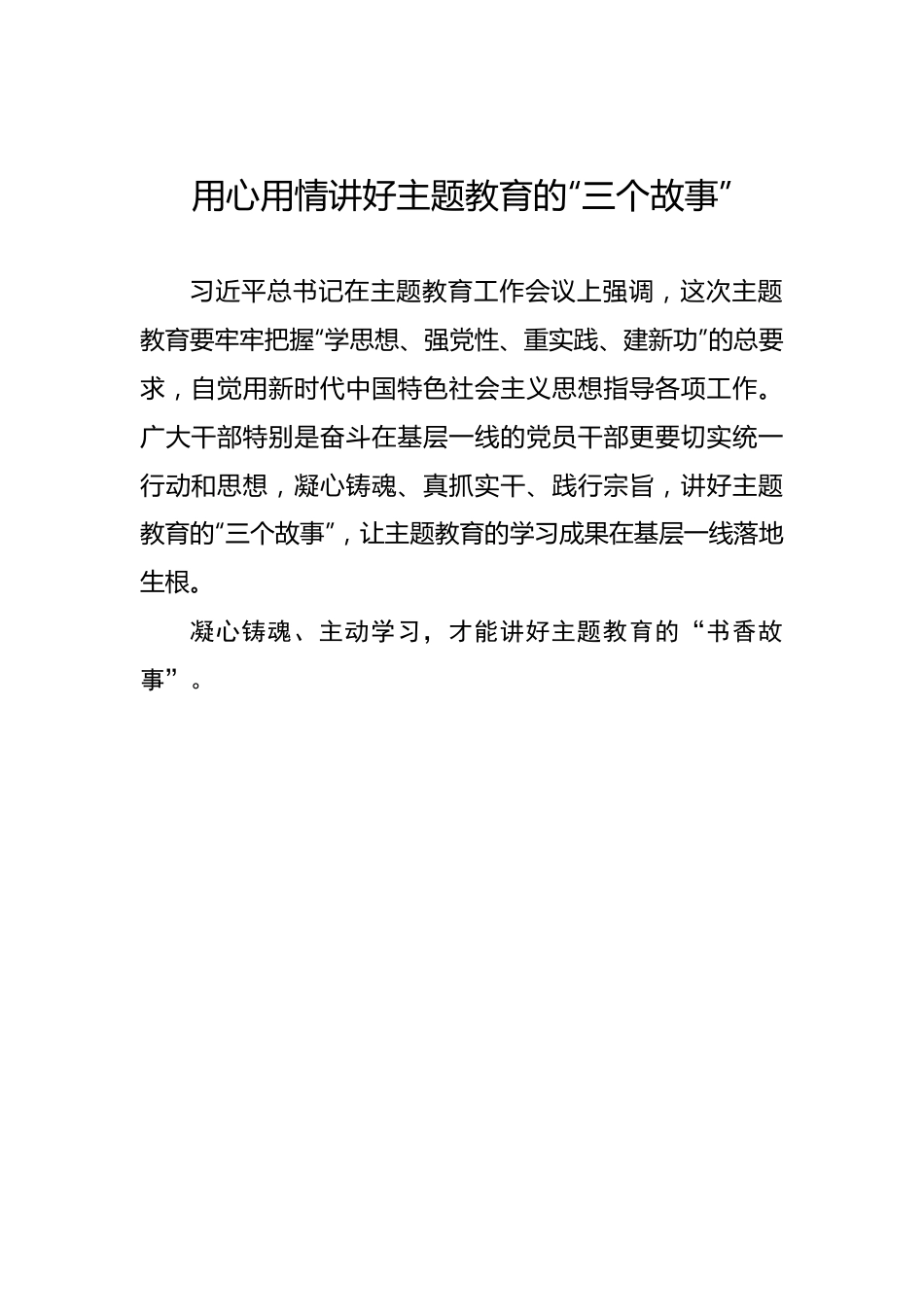 用心用情讲好主题教育的“三个故事”

习近平总书记在主题教育工作会议上强调，这次主题教育要牢牢把握“学思想、强党性、重实践、建新功”的总要求，自觉用新时代中国特色社会主义思想指导各项工作。广大干部特别是奋斗在基层一线的党员干部更要切实统一行动和思想，凝心铸魂、真抓实干、践行宗旨，讲好主题教育的“三个故事”，让主题教育的学习成果在基层一线落地生根。

凝心铸魂、主动学习，才能讲好主题教育的“书香故事”。